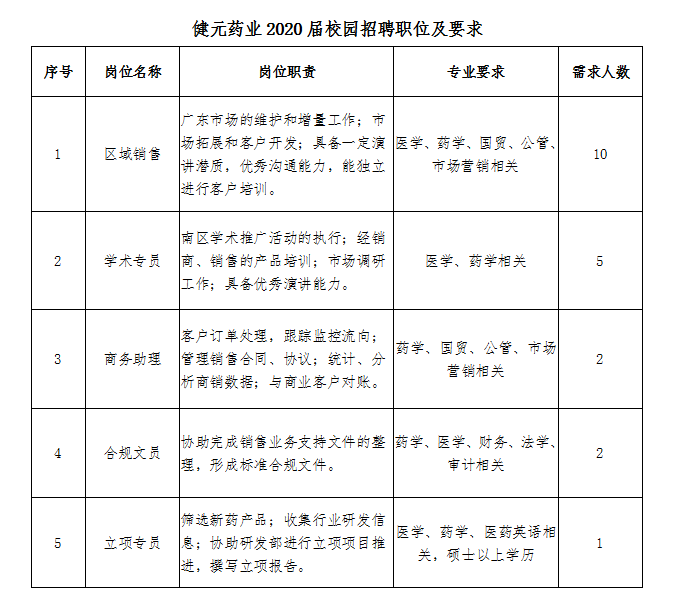 健元药业 2020 届校园招聘职位及要求

| 序号 | 岗位名称 | 岗位职责 | 专业要求 | 需求人数 |
|---|---|---|---|---|
| 1 | 区域销售 | 广东市场的维护和增量工作；市场拓展和客户开发；具备一定演讲潜质，优秀沟通能力，能独立进行客户培训。 | 医学、药学、国贸、公管、市场营销相关 | 10 |
| 2 | 学术专员 | 南区学术推广活动的执行；经销商、销售的产品培训；市场调研工作；具备优秀演讲能力。 | 医学、药学相关 | 5 |
| 3 | 商务助理 | 客户订单处理，跟踪监控流向；管理销售合同、协议；统计、分析商销数据；与商业客户对账。 | 药学、国贸、公管、市场营销相关 | 2 |
| 4 | 合规文员 | 协助完成销售业务支持文件的整理，形成标准合规文件。 | 药学、医学、财务、法学、审计相关 | 2 |
| 5 | 立项专员 | 筛选新药产品；收集行业研发信息；协助研发部进行立项项目推进，撰写立项报告。 | 医学、药学、医药英语相关，硕士以上学历 | 1 |